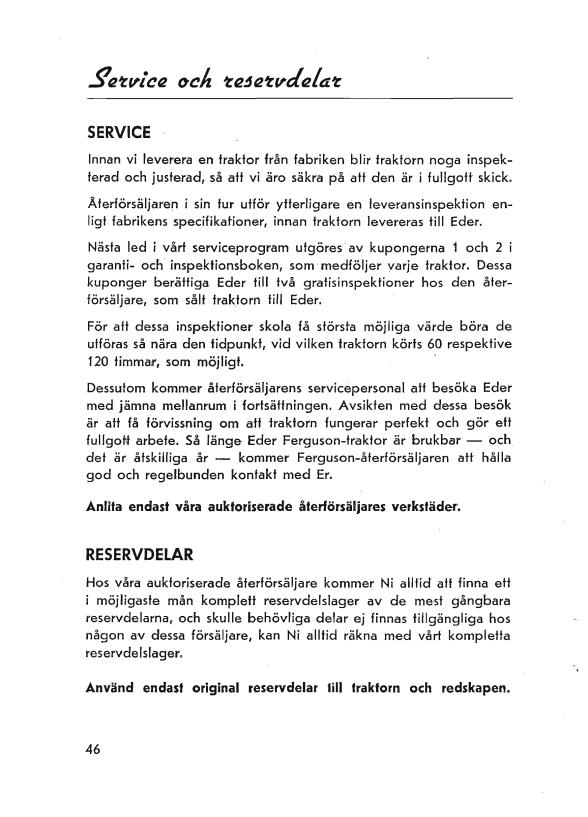 Service och reservdelar

SERVICE

Innan vi leverera en traktor från fabriken blir traktorn noga inspekterad och justerad, så att vi äro säkra på att den är i fullgott skick.

Återförsäljaren i sin tur utför ytterligare en leveransinspektion enligt fabrikens specifikationer, innan traktorn levereras till Eder.

Nästa led i vårt serviceprogram utgöres av kupongerna 1 och 2 i garanti- och inspektionsboken, som medföljer varje traktor. Dessa kuponger berättiga Eder till två gratisinspektioner hos den återförsäljare, som sålt traktorn till Eder.

För att dessa inspektioner skola få största möjliga värde böra de utföras så nära den tidpunkt, vid vilken traktorn körts 60 respektive 120 timmar, som möjligt.

Dessutom kommer återförsäljarens servicepersonal att besöka Eder med jämna mellanrum i fortsättningen. Avsikten med dessa besök är att få förvissning om att traktorn fungerar perfekt och gör ett fullgott arbete. Så länge Eder Ferguson-traktor är brukbar — och det är åtskilliga år — kommer Ferguson-återförsäljaren att hålla god och regelbunden kontakt med Er.

Anlita endast våra auktoriserade återförsäljares verkstäder.

RESERVDELAR

Hos våra auktoriserade återförsäljare kommer Ni alltid att finna ett i möjligaste mån komplett reservdelslager av de mest gångbara reservdelarna, och skulle behövliga delar ej finnas tillgängliga hos någon av dessa försäljare, kan Ni alltid räkna med vårt kompletta reservdelslager.

Använd endast original reservdelar till traktorn och redskapen.

46